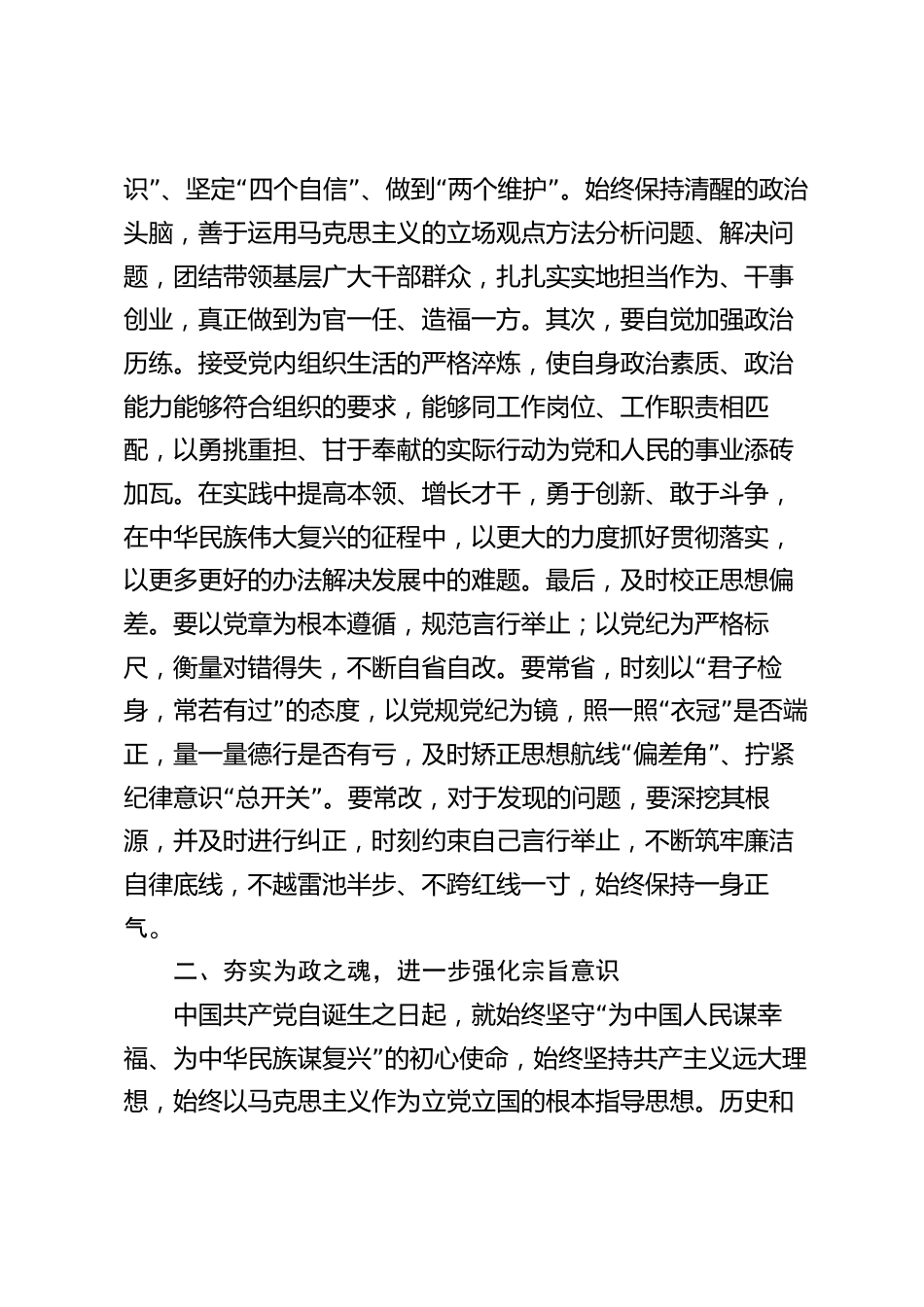 识”、坚定“四个自信”、做到“两个维护”。始终保持清醒的政治头脑，善于运用马克思主义的立场观点方法分析问题、解决问题，团结带领基层广大干部群众，扎扎实实地担当作为、干事创业，真正做到为官一任、造福一方。其次，要自觉加强政治历练。接受党内组织生活的严格淬炼，使自身政治素质、政治能力能够符合组织的要求，能够同工作岗位、工作职责相匹配，以勇挑重担、甘于奉献的实际行动为党和人民的事业添砖加瓦。在实践中提高本领、增长才干，勇于创新、敢于斗争，在中华民族伟大复兴的征程中，以更大的力度抓好贯彻落实，以更多更好的办法解决发展中的难题。最后，及时校正思想偏差。要以党章为根本遵循，规范言行举止；以党纪为严格标尺，衡量对错得失，不断自省自改。要常省，时刻以“君子检身，常若有过”的态度，以党规党纪为镜，照一照“衣冠”是否端正，量一量德行是否有亏，及时矫正思想航线“偏差角”、拧紧纪律意识“总开关”。要常改，对于发现的问题，要深挖其根源，并及时进行纠正，时刻约束自己言行举止，不断筑牢廉洁自律底线，不越雷池半步、不跨红线一寸，始终保持一身正气。

二、夯实为政之魂，进一步强化宗旨意识

中国共产党自诞生之日起，就始终坚守“为中国人民谋幸福、为中华民族谋复兴”的初心使命，始终坚持共产主义远大理想，始终以马克思主义作为立党立国的根本指导思想。历史和